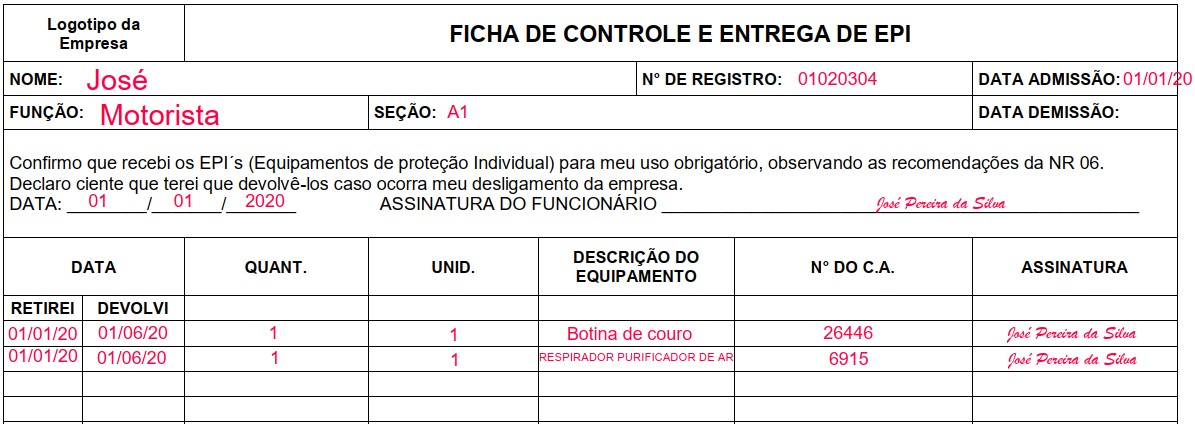 Logotipo da Empresa

FICHA DE CONTROLE E ENTREGA DE EPI

NOME: José

N° DE REGISTRO: 01020304

DATA ADMISSÃO: 01/01/20

FUNÇÃO: Motorista

SEÇÃO: A1

DATA DEMISSÃO:

Confirmo que recebi os EPI´s (Equipamentos de proteção Individual) para meu uso obrigatório, observando as recomendações da NR 06. Declaro ciente que terei que devolvê-los caso ocorra meu desligamento da empresa.
DATA: 01 / 01 / 2020 ASSINATURA DO FUNCIONÁRIO José Pereira da Silva

| DATA | | QUANT. | UNID. | DESCRIÇÃO DO EQUIPAMENTO | N° DO C.A. | ASSINATURA |
|---|---|---|---|---|---|---|
| RETIREI | DEVOLVI | | | | | |
| 01/01/20 | 01/06/20 | 1 | 1 | Botina de couro | 26446 | José Pereira da Silva |
| 01/01/20 | 01/06/20 | 1 | 1 | RESPIRADOR PURIFICADOR DE AR | 6915 | José Pereira da Silva |
| | | | | | | |
| | | | | | | |